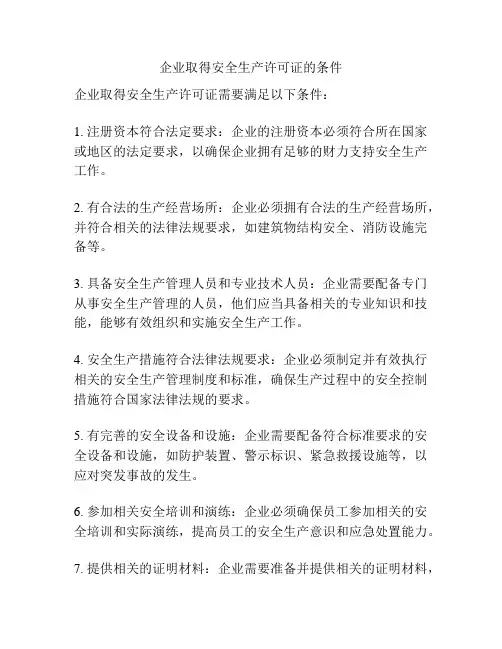 企业取得安全生产许可证的条件

企业取得安全生产许可证需要满足以下条件：

1. 注册资本符合法定要求：企业的注册资本必须符合所在国家或地区的法定要求，以确保企业拥有足够的财力支持安全生产工作。

2. 有合法的生产经营场所：企业必须拥有合法的生产经营场所，并符合相关的法律法规要求，如建筑物结构安全、消防设施完备等。

3. 具备安全生产管理人员和专业技术人员：企业需要配备专门从事安全生产管理的人员，他们应当具备相关的专业知识和技能，能够有效组织和实施安全生产工作。

4. 安全生产措施符合法律法规要求：企业必须制定并有效执行相关的安全生产管理制度和标准，确保生产过程中的安全控制措施符合国家法律法规的要求。

5. 有完善的安全设备和设施：企业需要配备符合标准要求的安全设备和设施，如防护装置、警示标识、紧急救援设施等，以应对突发事故的发生。

6. 参加相关安全培训和演练：企业必须确保员工参加相关的安全培训和实际演练，提高员工的安全生产意识和应急处置能力。

7. 提供相关的证明材料：企业需要准备并提供相关的证明材料，